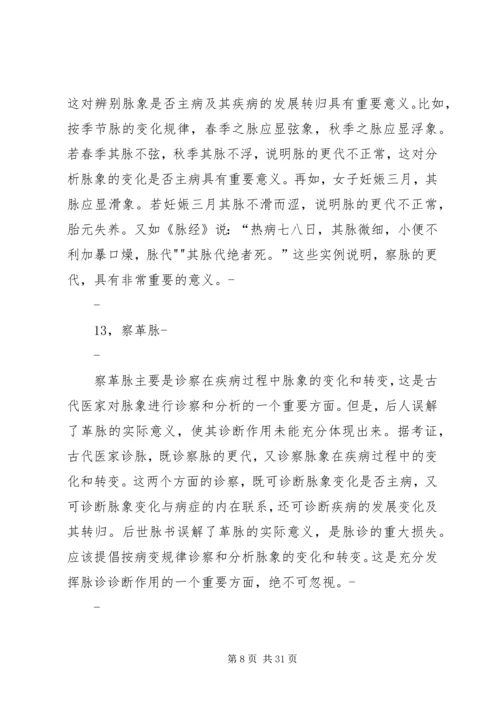 这对辨别脉象是否主病及其疾病的发展转归具有重要意义。比如，按季节脉的变化规律，春季之脉应显弦象，秋季之脉应显浮象。若春季其脉不弦，秋季其脉不浮，说明脉的更代不正常，这对分析脉象的变化是否主病具有重要意义。再如，女子妊娠三月，其脉应显滑象。若妊娠三月其脉不滑而涩，说明脉的更代不正常，胎元失养。又如《脉经》说：“热病七八日，其脉微细，小便不利加暴口燥，脉代""其脉代绝者死。”这些实例说明，察脉的更代，具有非常重要的意义。-

-

13，察革脉-

-

察革脉主要是诊察在疾病过程中脉象的变化和转变，这是古代医家对脉象进行诊察和分析的一个重要方面。但是，后人误解了革脉的实际意义，使其诊断作用未能充分体现出来。据考证，古代医家诊脉，既诊察脉的更代，又诊察脉象在疾病过程中的变化和转变。这两个方面的诊察，既可诊断脉象变化是否主病，又可诊断脉象变化与病症的内在联系，还可诊断疾病的发展变化及其转归。后世脉书误解了革脉的实际意义，是脉诊的重大损失。应该提倡按病变规律诊察和分析脉象的变化和转变。这是充分发挥脉诊诊断作用的一个重要方面，绝不可忽视。-

-

第 8 页 共 31 页